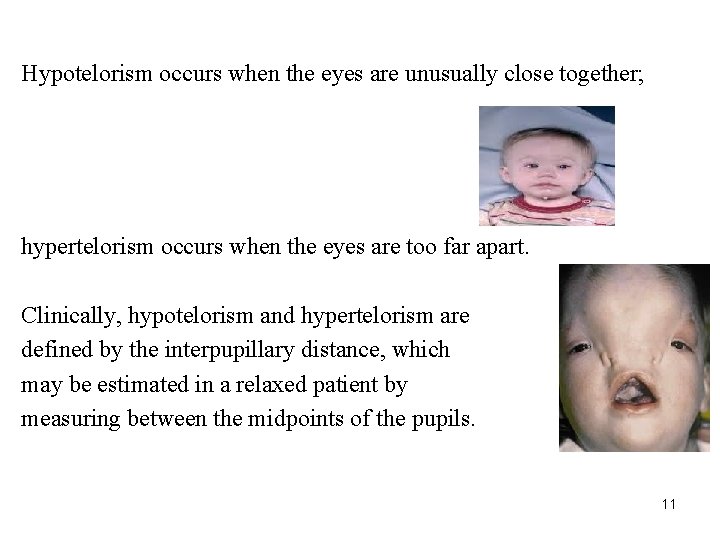 Hypotelorism occurs when the eyes are unusually close together;

hypertelorism occurs when the eyes are too far apart.

Clinically, hypotelorism and hypertelorism are defined by the interpupillary distance, which may be estimated in a relaxed patient by measuring between the midpoints of the pupils.

11